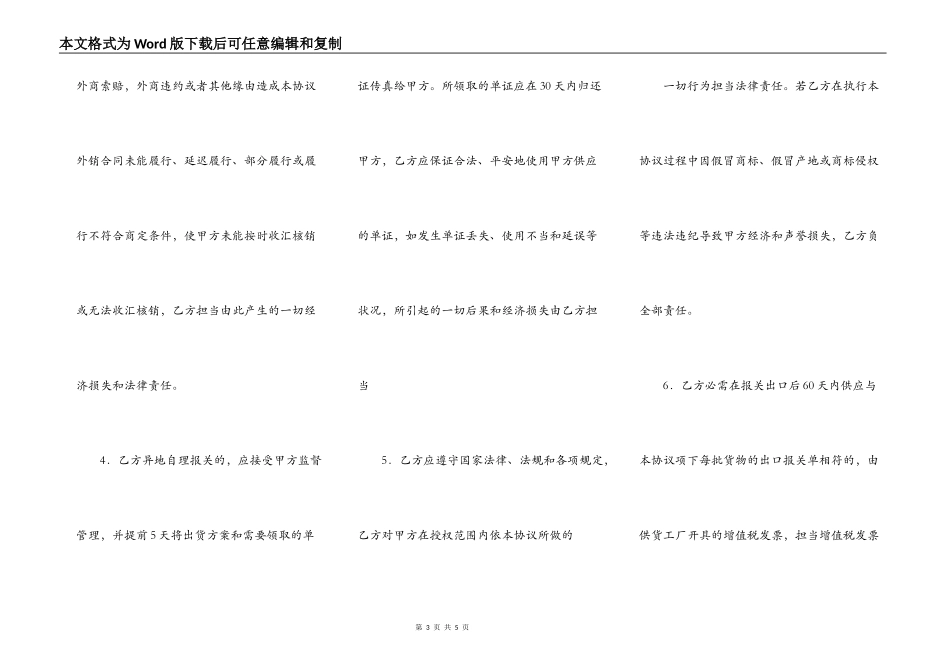 本文格式为Word版下载后可任意编辑和复制

外商索赔，外商违约或者其他缘由造成本协议外销合同未能履行、延迟履行、部分履行或履行不符合商定条件，使甲方未能按时收汇核销或无法收汇核销，乙方担当由此产生的一切经济损失和法律责任。

4．乙方异地自理报关的，应接受甲方监督管理，并提前5天将出货方案和需要领取的单证传真给甲方。所领取的单证应在30天内归还甲方，乙方应保证合法、平安地使用甲方供应的单证，如发生单证丢失、使用不当和延误等状况，所引起的一切后果和经济损失由乙方担当

5．乙方应遵守国家法律、法规和各项规定，乙方对甲方在授权范围内依本协议所做的一切行为担当法律责任。若乙方在执行本协议过程中因假冒商标、假冒产地或商标侵权等违法违纪导致甲方经济和声誉损失，乙方负全部责任。

6．乙方必需在报关出口后60天内供应与本协议项下每批货物的出口报关单相符的，由供货工厂开具的增值税发票，担当增值税发票

第 3 页 共 5 页